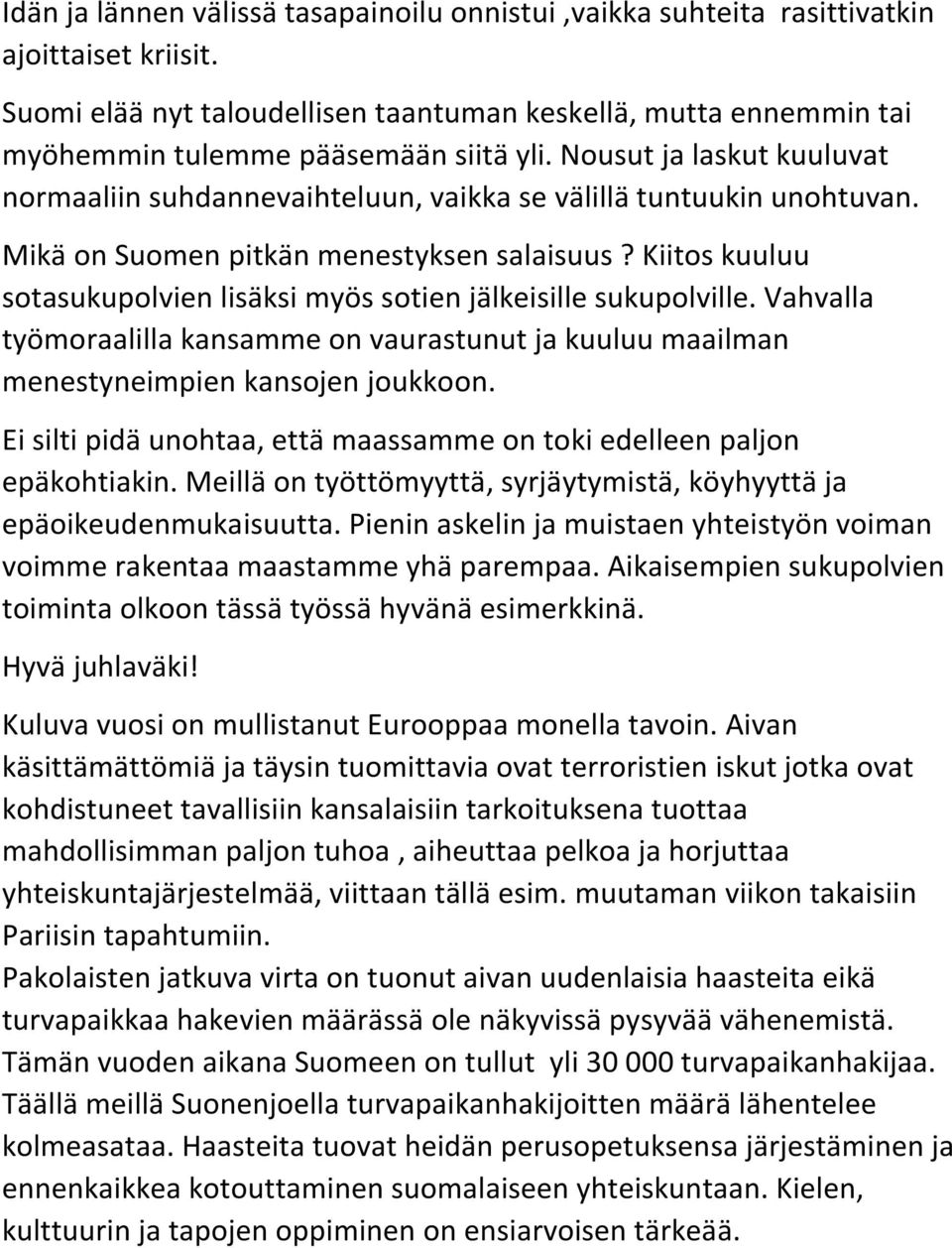 Idän ja lännen välissä tasapainoilu onnistui ,vaikka suhteita rasittivatkin ajoittaiset kriisit.

Suomi elää nyt taloudellisen taantuman keskellä, mutta ennemmin tai myöhemmin tulemme pääsemään siitä yli. Nousut ja laskut kuuluvat normaaliin suhdannevaihteluun, vaikka se välillä tuntuukin unohtuvan.

Mikä on Suomen pitkän menestyksen salaisuus? Kiitos kuuluu sotasukupolvien lisäksi myös sotien jälkeisille sukupolville. Vahvalla työmoraalilla kansamme on vaurastunut ja kuuluu maailman menestyneimpien kansojen joukkoon.

Ei silti pidä unohtaa, että maassamme on toki edelleen paljon epäkohtiakin. Meillä on työttömyyttä, syrjäytymistä, köyhyyttä ja epäoikeudenmukaisuutta. Pienin askelin ja muistaen yhteistyön voiman voimme rakentaa maastamme yhä parempaa. Aikaisempien sukupolvien toiminta olkoon tässä työssä hyvänä esimerkkinä.

Hyvä juhlaväki!

Kuluva vuosi on mullistanut Eurooppaa monella tavoin. Aivan käsittämättömiä ja täysin tuomittavia ovat terroristien iskut jotka ovat kohdistuneet tavallisiin kansalaisiin tarkoituksena tuottaa mahdollisimman paljon tuhoa , aiheuttaa pelkoa ja horjuttaa yhteiskuntajärjestelmää, viittaan tällä esim. muutaman viikon takaisiin Pariisin tapahtumiin.
Pakolaisten jatkuva virta on tuonut aivan uudenlaisia haasteita eikä turvapaikkaa hakevien määrässä ole näkyvissä pysyvää vähenemistä. Tämän vuoden aikana Suomeen on tullut yli 30 000 turvapaikanhakijaa. Täällä meillä Suonenjoella turvapaikanhakijoitten määrä lähentelee kolmeasataa. Haasteita tuovat heidän perusopetuksensa järjestäminen ja ennenkaikkea kotouttaminen suomalaiseen yhteiskuntaan. Kielen, kulttuurin ja tapojen oppiminen on ensiarvoisen tärkeää.